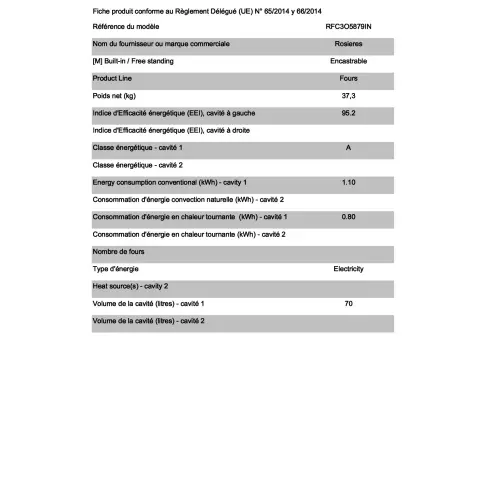 Fiche produit conforme au Règlement Délégué (UE) N° 65/2014 y 66/2014

| Référence du modèle | RFC3O5879IN |
|---|---|
| Nom du fournisseur ou marque commerciale | Rosieres |
| [M] Built-in / Free standing | Encastrable |
| Product Line | Fours |
| Poids net (kg) | 37,3 |
| Indice d'Efficacité énergétique (EEI), cavité à gauche | 95.2 |
| Indice d'Efficacité énergétique (EEI), cavité à droite | |
| Classe énergétique - cavité 1 | A |
| Classe énergétique - cavité 2 | |
| Energy consumption conventional (kWh) - cavity 1 | 1.10 |
| Consommation d'énergie convection naturelle (kWh) - cavité 2 | |
| Consommation d'énergie en chaleur tournante (kWh) - cavité 1 | 0.80 |
| Consommation d'énergie en chaleur tournante (kWh) - cavité 2 | |
| Nombre de fours | |
| Type d'énergie | Electricity |
| Heat source(s) - cavity 2 | |
| Volume de la cavité (litres) - cavité 1 | 70 |
| Volume de la cavité (litres) - cavité 2 | |